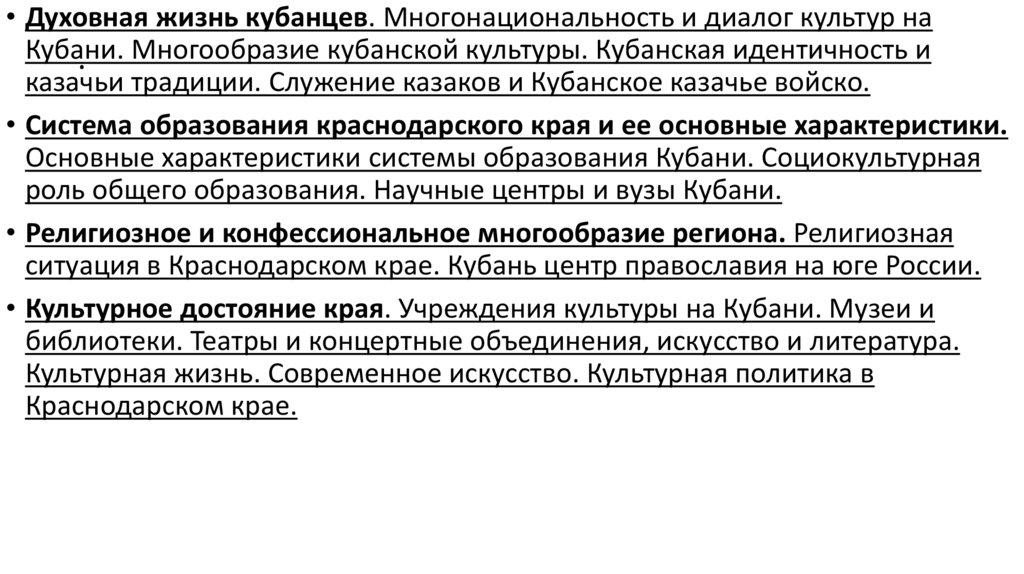 • Духовная жизнь кубанцев. Многонациональность и диалог культур на Кубани. Многообразие кубанской культуры. Кубанская идентичность и казачьи традиции. Служение казаков и Кубанское казачье войско.

• Система образования краснодарского края и ее основные характеристики. Основные характеристики системы образования Кубани. Социокультурная роль общего образования. Научные центры и вузы Кубани.

• Религиозное и конфессиональное многообразие региона. Религиозная ситуация в Краснодарском крае. Кубань центр православия на юге России.

• Культурное достояние края. Учреждения культуры на Кубани. Музеи и библиотеки. Театры и концертные объединения, искусство и литература. Культурная жизнь. Современное искусство. Культурная политика в Краснодарском крае.